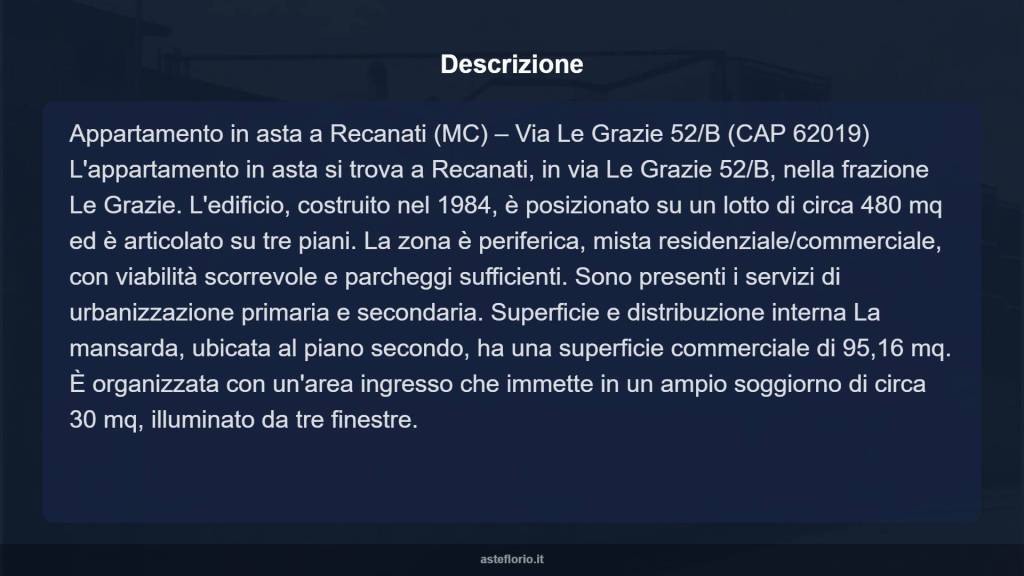 Descrizione

Appartamento in asta a Recanati (MC) – Via Le Grazie 52/B (CAP 62019) L'appartamento in asta si trova a Recanati, in via Le Grazie 52/B, nella frazione Le Grazie. L'edificio, costruito nel 1984, è posizionato su un lotto di circa 480 mq ed è articolato su tre piani. La zona è periferica, mista residenziale/commerciale, con viabilità scorrevole e parcheggi sufficienti. Sono presenti i servizi di urbanizzazione primaria e secondaria. Superficie e distribuzione interna La mansarda, ubicata al piano secondo, ha una superficie commerciale di 95,16 mq. È organizzata con un'area ingresso che immette in un ampio soggiorno di circa 30 mq, illuminato da tre finestre.

asteflorio.it